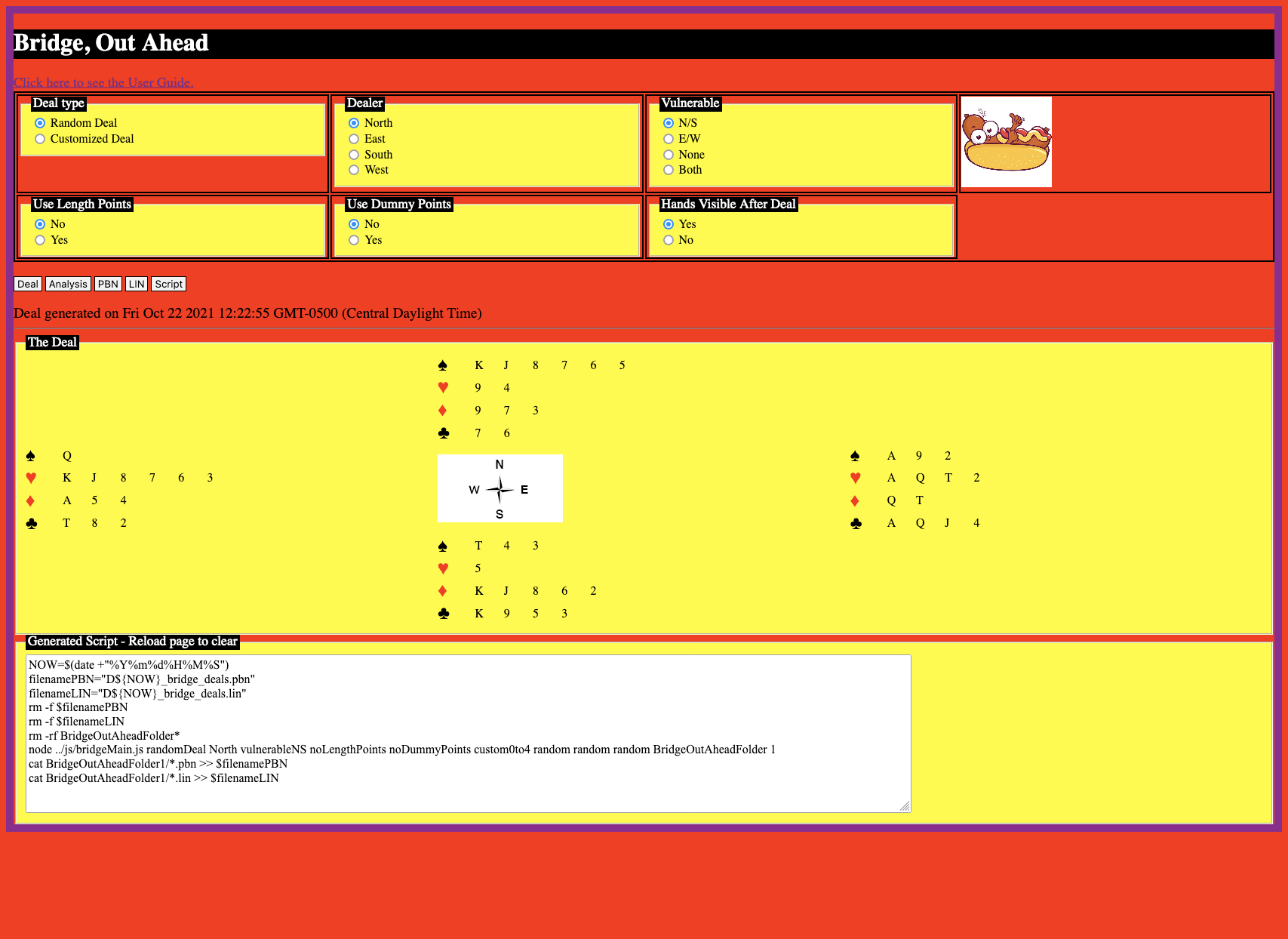 Bridge, Out Ahead

Click here to see the User Guide.

Deal type
Random Deal
Customized Deal

Dealer
North
East
South
West

Vulnerable
N/S
E/W
None
Both

Use Length Points
No
Yes

Use Dummy Points
No
Yes

Hands Visible After Deal
Yes
No

Deal Analysis PBN LIN Script

Deal generated on Fri Oct 22 2021 12:22:55 GMT-0500 (Central Daylight Time)

The Deal

♠ K J 8 7 6 5
♥ 9 4
♦ 9 7 3
♣ 7 6

♠ Q
♥ K J 8 7 6 3
♦ A 5 4
♣ T 8 2

N
W E
S

♠ A 9 2
♥ A Q T 2
♦ Q T
♣ A Q J 4

♠ T 4 3
♥ 5
♦ K J 8 6 2
♣ K 9 5 3

Generated Script - Reload page to clear

NOW=$(date +"%Y%m%d%H%M%S")
filenamePBN="D${NOW}_bridge_deals.pbn"
filenameLIN="D${NOW}_bridge_deals.lin"
rm -f $filenamePBN
rm -f $filenameLIN
rm -rf BridgeOutAheadFolder*
node ../js/bridgeMain.js randomDeal North vulnerableNS noLengthPoints noDummyPoints custom0to4 random random random BridgeOutAheadFolder 1
cat BridgeOutAheadFolder1/*.pbn >> $filenamePBN
cat BridgeOutAheadFolder1/*.lin >> $filenameLIN